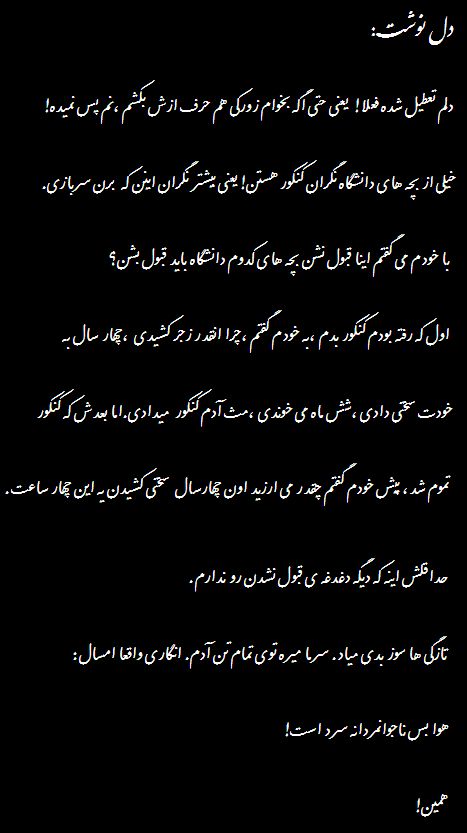 دل نوشت:

دلم تعطیل شده فعلا! یعنی حتی اگه بخوام زورکی هم حرف ازش بکشم، نم پس نمیده!

خیلی از بچه های دانشگاه نگران کنکور هستن! یعنی بیشتر نگران این که برن سربازی.

با خودم می گفتم اینا قبول نشن بچه های کدوم دانشگاه باید قبول بشن؟

اول که رفته بودم کنکور بدم، به خودم گفتم، چرا انقدر زجر کشیدی، چهار سال به خودت سختی دادی، شش ماه می خوندی، مث آدم کنکور میدادی. اما بعدش که کنکور تموم شد، پیش خودم گفتم چقدر می ارزید اون چهارسال سختی کشیدن به این چهار ساعت.

حداقلش اینه که دیگه دغدغه ی قبول نشدن رو ندارم.

تازگی ها سوز بدی میاد. سرما میره توی تمام تن آدم. انگاری واقعا امسال:

هوا بس ناجوانمردانه سرد است!

همین!